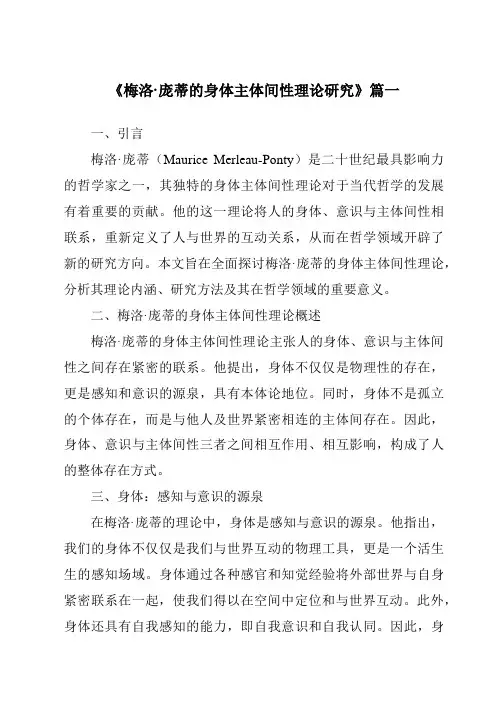 《梅洛·庞蒂的身体主体间性理论研究》篇一

一、引言

梅洛·庞蒂（Maurice Merleau-Ponty）是二十世纪最具影响力的哲学家之一，其独特的身体主体间性理论对于当代哲学的发展有着重要的贡献。他的这一理论将人的身体、意识与主体间性相联系，重新定义了人与世界的互动关系，从而在哲学领域开辟了新的研究方向。本文旨在全面探讨梅洛·庞蒂的身体主体间性理论，分析其理论内涵、研究方法及其在哲学领域的重要意义。

二、梅洛·庞蒂的身体主体间性理论概述

梅洛·庞蒂的身体主体间性理论主张人的身体、意识与主体间性之间存在紧密的联系。他提出，身体不仅仅是物理性的存在，更是感知和意识的源泉，具有本体论地位。同时，身体不是孤立的个体存在，而是与他人及世界紧密相连的主体间存在。因此，身体、意识与主体间性三者之间相互作用、相互影响，构成了人的整体存在方式。

三、身体：感知与意识的源泉

在梅洛·庞蒂的理论中，身体是感知与意识的源泉。他指出，我们的身体不仅仅是我们与世界互动的物理工具，更是一个活生生的感知场域。身体通过各种感官和知觉经验将外部世界与自身紧密联系在一起，使我们得以在空间中定位和与世界互动。此外，身体还具有自我感知的能力，即自我意识和自我认同。因此，身